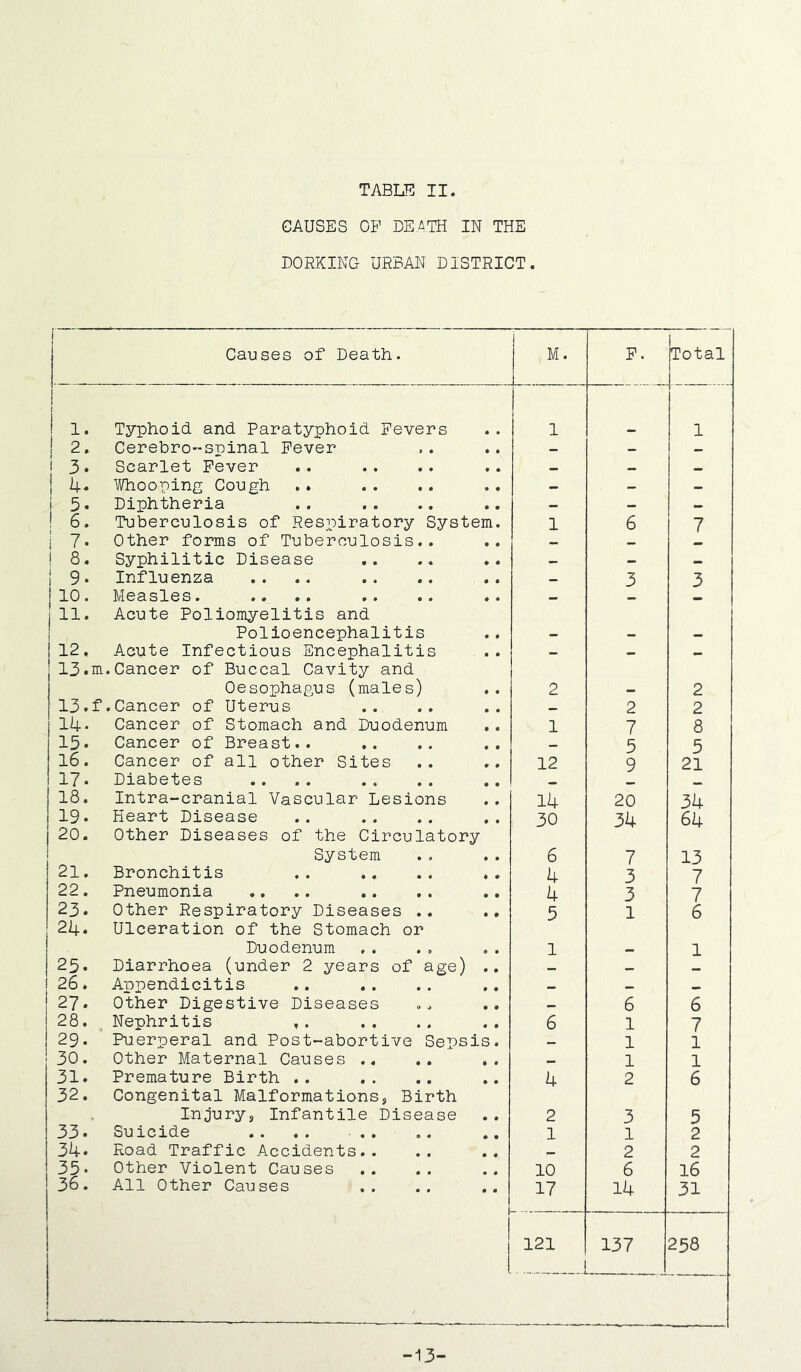 TABLE II.

CAUSES OF DEATH IN THE

DORKING URBAN DISTRICT.

| Causes of Death. | M. | F. | Total |
|---|---|---|---|
| 1. Typhoid and Paratyphoid Fevers .. | 1 | - | 1 |
| 2. Cerebro-spinal Fever .. .. | - | - | - |
| 3. Scarlet Fever .. .. .. .. | - | - | - |
| 4. Whooping Cough .. .. .. .. | - | - | - |
| 5. Diphtheria .. .. .. .. | - | - | - |
| 6. Tuberculosis of Respiratory System. | 1 | 6 | 7 |
| 7. Other forms of Tuberculosis.. .. | - | - | - |
| 8. Syphilitic Disease .. .. .. | - | - | - |
| 9. Influenza .. .. .. .. .. | - | 3 | 3 |
| 10. Measles. .. .. .. .. .. | - | - | - |
| 11. Acute Poliomyelitis and Polioencephalitis .. | - | - | - |
| 12. Acute Infectious Encephalitis .. | - | - | - |
| 13.m.Cancer of Buccal Cavity and Oesophagus (males) .. | 2 | - | 2 |
| 13.f.Cancer of Uterus .. .. .. | - | 2 | 2 |
| 14. Cancer of Stomach and Duodenum .. | 1 | 7 | 8 |
| 15. Cancer of Breast.. .. .. .. | - | 5 | 5 |
| 16. Cancer of all other Sites .. .. | 12 | 9 | 21 |
| 17. Diabetes .. .. .. .. .. | - | - | - |
| 18. Intra-cranial Vascular Lesions .. | 14 | 20 | 34 |
| 19. Heart Disease .. .. .. .. | 30 | 34 | 64 |
| 20. Other Diseases of the Circulatory System .. .. | 6 | 7 | 13 |
| 21. Bronchitis .. .. .. .. | 4 | 3 | 7 |
| 22. Pneumonia .. .. .. .. .. | 4 | 3 | 7 |
| 23. Other Respiratory Diseases .. .. | 5 | 1 | 6 |
| 24. Ulceration of the Stomach or Duodenum .. .. .. | 1 | - | 1 |
| 25. Diarrhoea (under 2 years of age) .. | - | - | - |
| 26. Appendicitis .. .. .. .. | - | - | - |
| 27. Other Digestive Diseases .. .. | - | 6 | 6 |
| 28. Nephritis .. .. .. .. | 6 | 1 | 7 |
| 29. Puerperal and Post-abortive Sepsis. | - | 1 | 1 |
| 30. Other Maternal Causes .. .. .. | - | 1 | 1 |
| 31. Premature Birth .. .. .. .. | 4 | 2 | 6 |
| 32. Congenital Malformations, Birth Injury, Infantile Disease .. | 2 | 3 | 5 |
| 33. Suicide .. .. .. .. .. | 1 | 1 | 2 |
| 34. Road Traffic Accidents.. .. .. | - | 2 | 2 |
| 35. Other Violent Causes .. .. .. | 10 | 6 | 16 |
| 36. All Other Causes .. .. .. | 17 | 14 | 31 |
| | 121 | 137 | 258 |

-13-